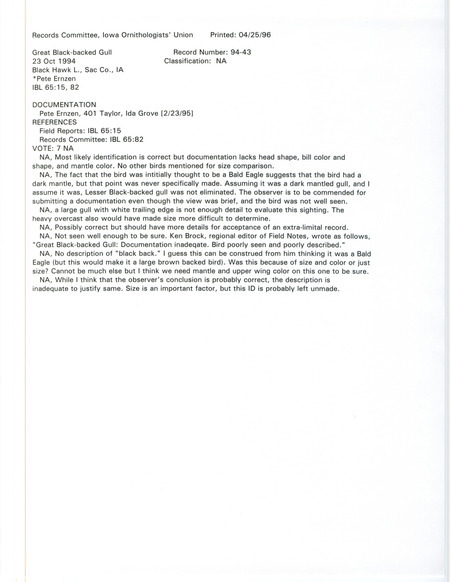 Records Committee, Iowa Ornithologists' Union     Printed: 04/25/96

Great Black-backed Gull     Record Number: 94-43
23 Oct 1994     Classification: NA
Black Hawk L., Sac Co., IA
*Pete Ernzen
IBL 65:15, 82

DOCUMENTATION
Pete Ernzen, 401 Taylor, Ida Grove [2/23/95]
REFERENCES
Field Reports: IBL 65:15
Records Committee: IBL 65:82
VOTE: 7 NA
NA, Most likely identification is correct but documentation lacks head shape, bill color and shape, and mantle color. No other birds mentioned for size comparison.
NA, The fact that the bird was intitially thought to be a Bald Eagle suggests that the bird had a dark mantle, but that point was never specifically made. Assuming it was a dark mantled gull, and I assume it was, Lesser Black-backed gull was not eliminated. The observer is to be commended for submitting a documentation even though the view was brief, and the bird was not well seen.
NA, a large gull with white trailing edge is not enough detail to evaluate this sighting. The heavy overcast also would have made size more difficult to determine.
NA, Possibly correct but should have more details for acceptance of an extra-limital record.
NA, Not seen well enough to be sure. Ken Brock, regional editor of Field Notes, wrote as follows, "Great Black-backed Gull: Documentation inadeqate. Bird poorly seen and poorly described."
NA, No description of "black back." I guess this can be construed from him thinking it was a Bald Eagle (but this would make it a large brown backed bird). Was this because of size and color or just size? Cannot be much else but I think we need mantle and upper wing color on this one to be sure.
NA, While I think that the observer's conclusion is probably correct, the description is inadequate to justify same. Size is an important factor, but this ID is probably left unmade.